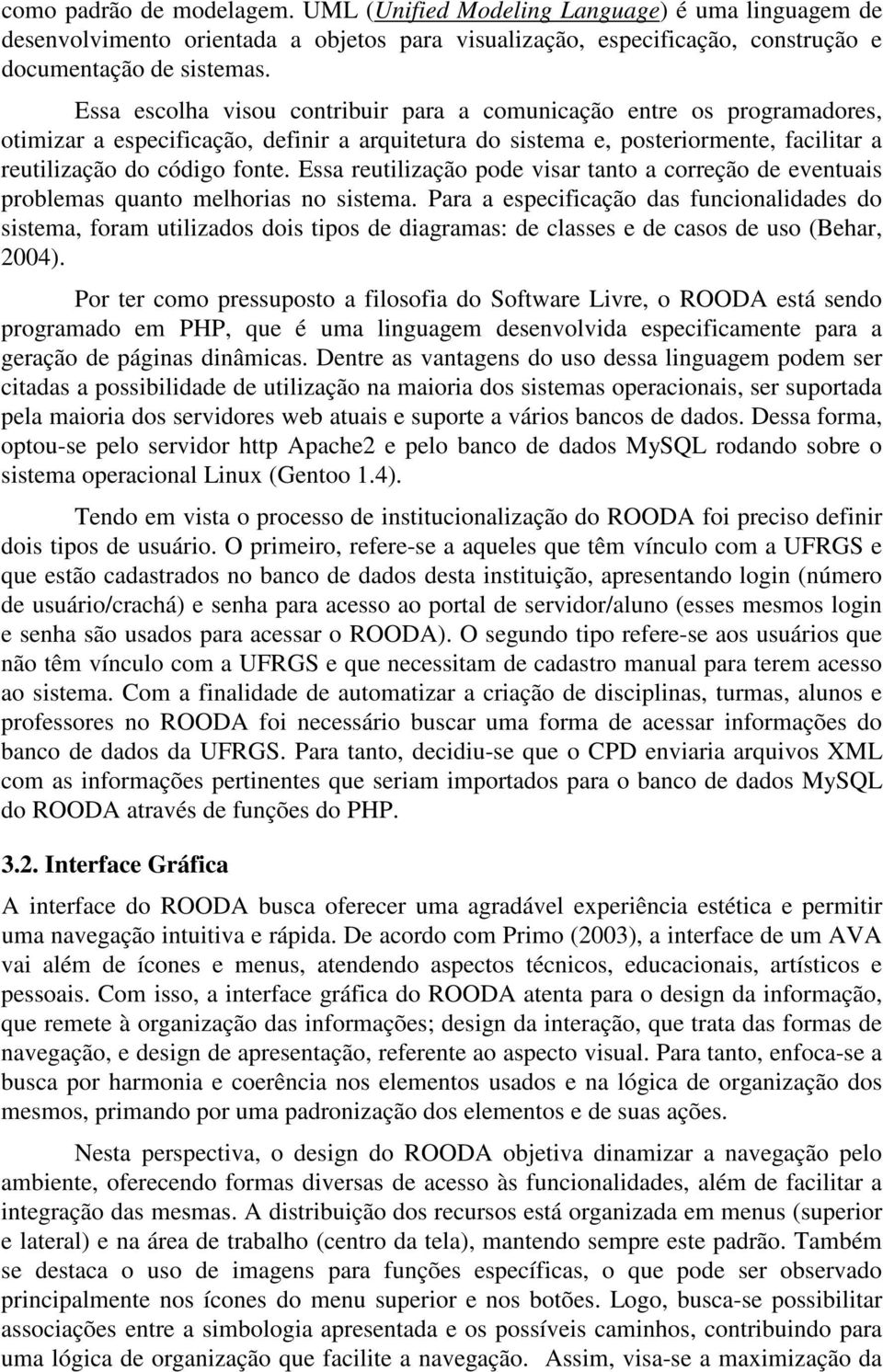 como padrão de modelagem. UML (Unified Modeling Language) é uma linguagem de desenvolvimento orientada a objetos para visualização, especificação, construção e documentação de sistemas.

Essa escolha visou contribuir para a comunicação entre os programadores, otimizar a especificação, definir a arquitetura do sistema e, posteriormente, facilitar a reutilização do código fonte. Essa reutilização pode visar tanto a correção de eventuais problemas quanto melhorias no sistema. Para a especificação das funcionalidades do sistema, foram utilizados dois tipos de diagramas: de classes e de casos de uso (Behar, 2004).

Por ter como pressuposto a filosofia do Software Livre, o ROODA está sendo programado em PHP, que é uma linguagem desenvolvida especificamente para a geração de páginas dinâmicas. Dentre as vantagens do uso dessa linguagem podem ser citadas a possibilidade de utilização na maioria dos sistemas operacionais, ser suportada pela maioria dos servidores web atuais e suporte a vários bancos de dados. Dessa forma, optou-se pelo servidor http Apache2 e pelo banco de dados MySQL rodando sobre o sistema operacional Linux (Gentoo 1.4).

Tendo em vista o processo de institucionalização do ROODA foi preciso definir dois tipos de usuário. O primeiro, refere-se a aqueles que têm vínculo com a UFRGS e que estão cadastrados no banco de dados desta instituição, apresentando login (número de usuário/crachá) e senha para acesso ao portal de servidor/aluno (esses mesmos login e senha são usados para acessar o ROODA). O segundo tipo refere-se aos usuários que não têm vínculo com a UFRGS e que necessitam de cadastro manual para terem acesso ao sistema. Com a finalidade de automatizar a criação de disciplinas, turmas, alunos e professores no ROODA foi necessário buscar uma forma de acessar informações do banco de dados da UFRGS. Para tanto, decidiu-se que o CPD enviaria arquivos XML com as informações pertinentes que seriam importados para o banco de dados MySQL do ROODA através de funções do PHP.

3.2. Interface Gráfica

A interface do ROODA busca oferecer uma agradável experiência estética e permitir uma navegação intuitiva e rápida. De acordo com Primo (2003), a interface de um AVA vai além de ícones e menus, atendendo aspectos técnicos, educacionais, artísticos e pessoais. Com isso, a interface gráfica do ROODA atenta para o design da informação, que remete à organização das informações; design da interação, que trata das formas de navegação, e design de apresentação, referente ao aspecto visual. Para tanto, enfoca-se a busca por harmonia e coerência nos elementos usados e na lógica de organização dos mesmos, primando por uma padronização dos elementos e de suas ações.

Nesta perspectiva, o design do ROODA objetiva dinamizar a navegação pelo ambiente, oferecendo formas diversas de acesso às funcionalidades, além de facilitar a integração das mesmas. A distribuição dos recursos está organizada em menus (superior e lateral) e na área de trabalho (centro da tela), mantendo sempre este padrão. Também se destaca o uso de imagens para funções específicas, o que pode ser observado principalmente nos ícones do menu superior e nos botões. Logo, busca-se possibilitar associações entre a simbologia apresentada e os possíveis caminhos, contribuindo para uma lógica de organização que facilite a navegação. Assim, visa-se a maximização da